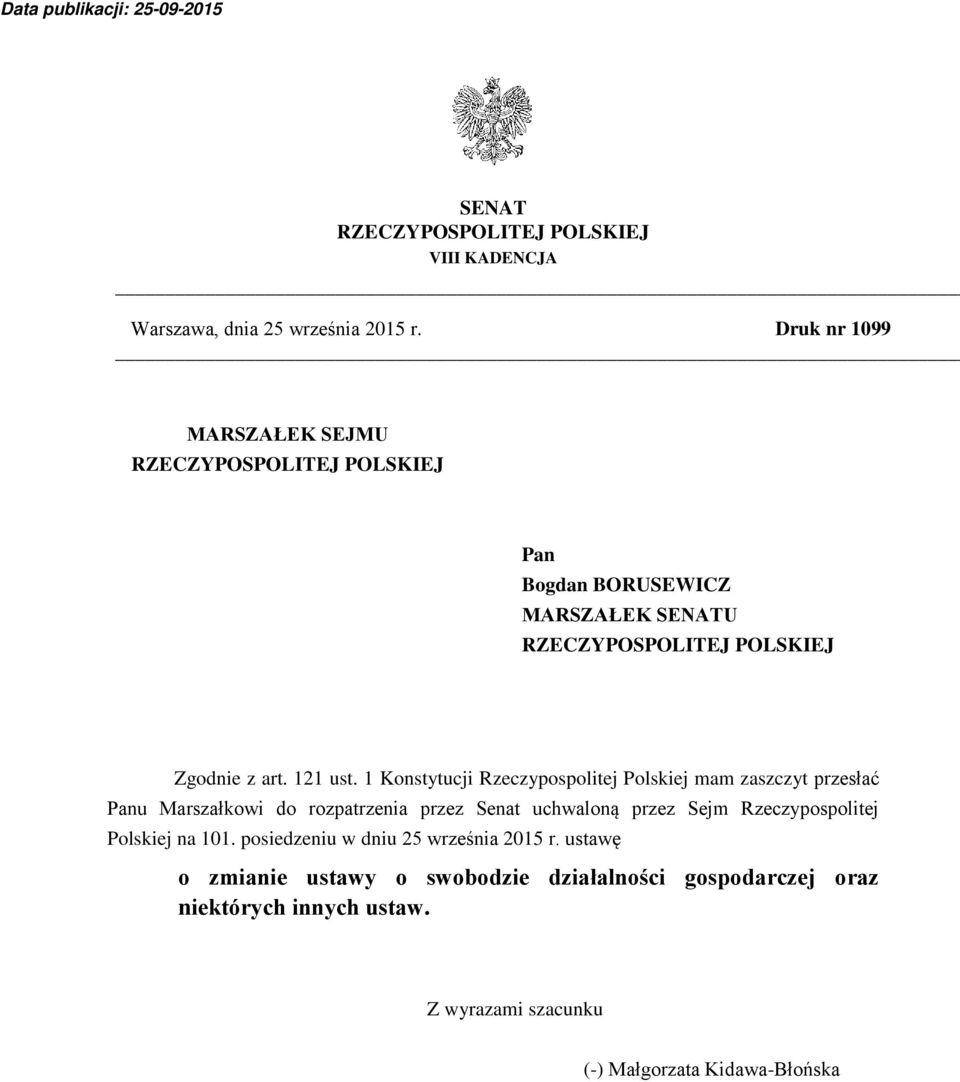 Data publikacji: 25-09-2015

SENAT
RZECZYPOSPOLITEJ POLSKIEJ
VIII KADENCJA

Warszawa, dnia 25 września 2015 r.

Druk nr 1099

MARSZAŁEK SEJMU
RZECZYPOSPOLITEJ POLSKIEJ

Pan
Bogdan BORUSEWICZ
MARSZAŁEK SENATU
RZECZYPOSPOLITEJ POLSKIEJ

Zgodnie z art. 121 ust. 1 Konstytucji Rzeczypospolitej Polskiej mam zaszczyt przesłać Panu Marszałkowi do rozpatrzenia przez Senat uchwaloną przez Sejm Rzeczypospolitej Polskiej na 101. posiedzeniu w dniu 25 września 2015 r. ustawę

o zmianie ustawy o swobodzie działalności gospodarczej oraz niektórych innych ustaw.

Z wyrazami szacunku

(-) Małgorzata Kidawa-Błońska